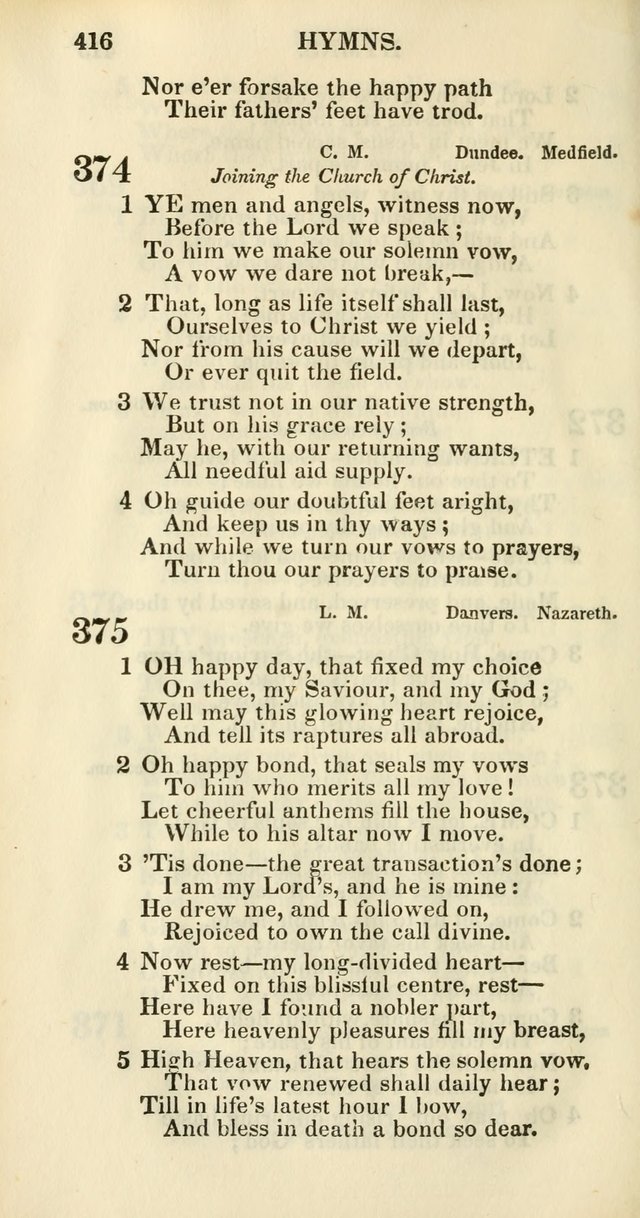 416 HYMNS.

Nor e'er forsake the happy path
Their fathers' feet have trod.

374 C. M. Dundee. Medfield.
Joining the Church of Christ.

1 YE men and angels, witness now,
Before the Lord we speak;
To him we make our solemn vow,
A vow we dare not break,—

2 That, long as life itself shall last,
Ourselves to Christ we yield;
Nor from his cause will we depart,
Or ever quit the field.

3 We trust not in our native strength,
But on his grace rely;
May he, with our returning wants,
All needful aid supply.

4 Oh guide our doubtful feet aright,
And keep us in thy ways;
And while we turn our vows to prayers,
Turn thou our prayers to praise.

375 L. M. Danvers. Nazareth.

1 OH happy day, that fixed my choice
On thee, my Saviour, and my God;
Well may this glowing heart rejoice,
And tell its raptures all abroad.

2 Oh happy bond, that seals my vows
To him who merits all my love!
Let cheerful anthems fill the house,
While to his altar now I move.

3 'Tis done—the great transaction's done;
I am my Lord's, and he is mine:
He drew me, and I followed on,
Rejoiced to own the call divine.

4 Now rest—my long-divided heart—
Fixed on this blissful centre, rest—
Here have I found a nobler part,
Here heavenly pleasures fill my breast,

5 High Heaven, that hears the solemn vow,
That vow renewed shall daily hear;
Till in life's latest hour I bow,
And bless in death a bond so dear.